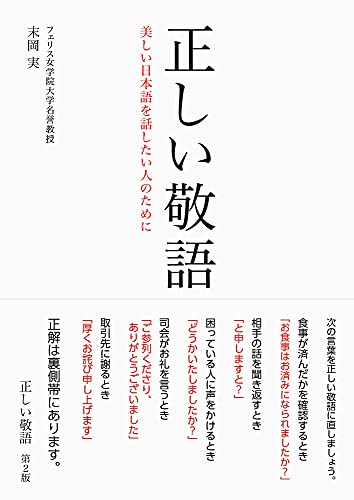 正しい敬語

美しい日本語を話したい人のために

フェリス女学院大学名誉教授
末岡 実

次の言葉を正しい敬語に直しましょう。

食事が済んだかを確認するとき
「お食事はお済みになられましたか?」

相手の話を聞き返すとき
「と申しますと?」

困っている人に声をかけるとき
「どうかいたしましたか?」

司会がお礼を言うとき
「ご参列くださり、ありがとうございました」

取引先に謝るとき
「厚くお詫び申し上げます」

正解は裏側帯にあります。

正しい敬語 第2版